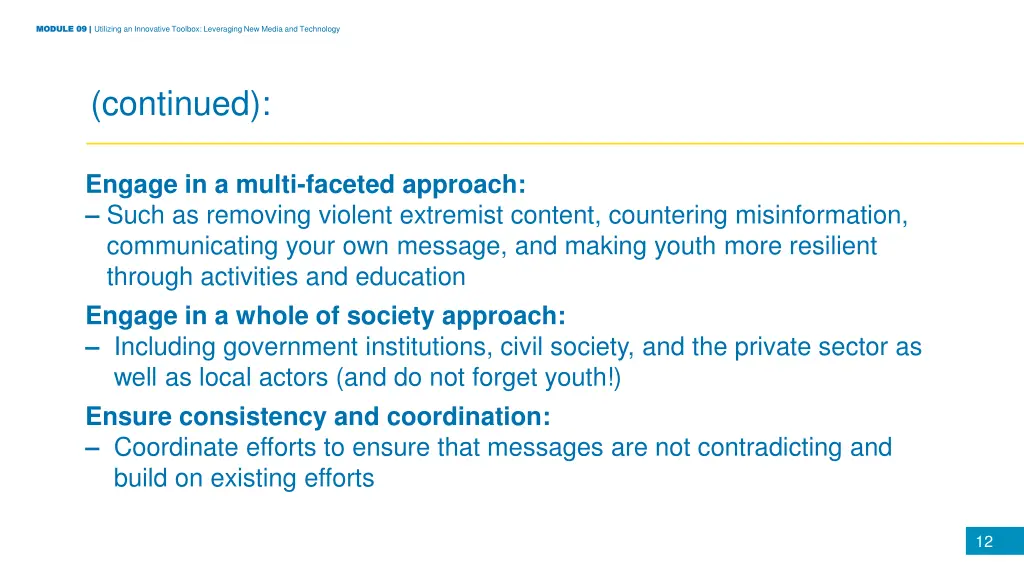 MODULE 09 | Utilizing an Innovative Toolbox: Leveraging New Media and Technology

(continued):

Engage in a multi-faceted approach:
– Such as removing violent extremist content, countering misinformation, communicating your own message, and making youth more resilient through activities and education

Engage in a whole of society approach:
– Including government institutions, civil society, and the private sector as well as local actors (and do not forget youth!)

Ensure consistency and coordination:
– Coordinate efforts to ensure that messages are not contradicting and build on existing efforts

12